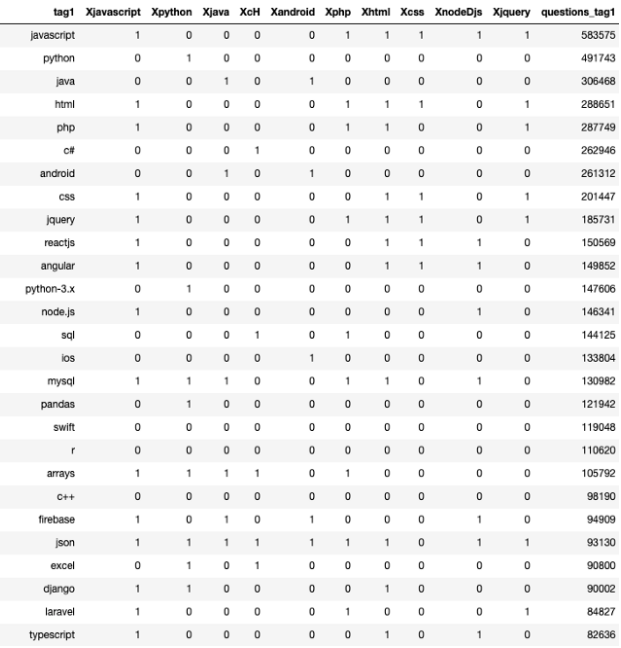 | tag1 | Xjavascript | Xpython | Xjava | XcH | Xandroid | Xphp | Xhtml | Xcss | XnodeDjs | Xjquery | questions_tag1 |
|---|---|---|---|---|---|---|---|---|---|---|---|
| javascript | 1 | 0 | 0 | 0 | 0 | 1 | 1 | 1 | 1 | 1 | 583575 |
| python | 0 | 1 | 0 | 0 | 0 | 0 | 0 | 0 | 0 | 0 | 491743 |
| java | 0 | 0 | 1 | 0 | 1 | 0 | 0 | 0 | 0 | 0 | 306468 |
| html | 1 | 0 | 0 | 0 | 0 | 1 | 1 | 1 | 0 | 1 | 288651 |
| php | 1 | 0 | 0 | 0 | 0 | 1 | 1 | 0 | 0 | 1 | 287749 |
| c# | 0 | 0 | 0 | 1 | 0 | 0 | 0 | 0 | 0 | 0 | 262946 |
| android | 0 | 0 | 1 | 0 | 1 | 0 | 0 | 0 | 0 | 0 | 261312 |
| css | 1 | 0 | 0 | 0 | 0 | 0 | 1 | 1 | 0 | 1 | 201447 |
| jquery | 1 | 0 | 0 | 0 | 0 | 1 | 1 | 1 | 0 | 1 | 185731 |
| reactjs | 1 | 0 | 0 | 0 | 0 | 0 | 1 | 1 | 1 | 0 | 150569 |
| angular | 1 | 0 | 0 | 0 | 0 | 0 | 1 | 1 | 1 | 0 | 149852 |
| python-3.x | 0 | 1 | 0 | 0 | 0 | 0 | 0 | 0 | 0 | 0 | 147606 |
| node.js | 1 | 0 | 0 | 0 | 0 | 0 | 0 | 0 | 1 | 0 | 146341 |
| sql | 0 | 0 | 0 | 1 | 0 | 1 | 0 | 0 | 0 | 0 | 144125 |
| ios | 0 | 0 | 0 | 0 | 1 | 0 | 0 | 0 | 0 | 0 | 133804 |
| mysql | 1 | 1 | 1 | 0 | 0 | 1 | 1 | 0 | 1 | 0 | 130982 |
| pandas | 0 | 1 | 0 | 0 | 0 | 0 | 0 | 0 | 0 | 0 | 121942 |
| swift | 0 | 0 | 0 | 0 | 0 | 0 | 0 | 0 | 0 | 0 | 119048 |
| r | 0 | 0 | 0 | 0 | 0 | 0 | 0 | 0 | 0 | 0 | 110620 |
| arrays | 1 | 1 | 1 | 1 | 0 | 1 | 0 | 0 | 0 | 0 | 105792 |
| c++ | 0 | 0 | 0 | 0 | 0 | 0 | 0 | 0 | 0 | 0 | 98190 |
| firebase | 1 | 0 | 1 | 0 | 1 | 0 | 0 | 0 | 1 | 0 | 94909 |
| json | 1 | 1 | 1 | 1 | 1 | 1 | 1 | 0 | 1 | 1 | 93130 |
| excel | 0 | 1 | 0 | 1 | 0 | 0 | 0 | 0 | 0 | 0 | 90800 |
| django | 1 | 1 | 0 | 0 | 0 | 0 | 1 | 0 | 0 | 0 | 90002 |
| laravel | 1 | 0 | 0 | 0 | 0 | 1 | 0 | 0 | 0 | 1 | 84827 |
| typescript | 1 | 0 | 0 | 0 | 0 | 0 | 1 | 0 | 1 | 0 | 82636 |